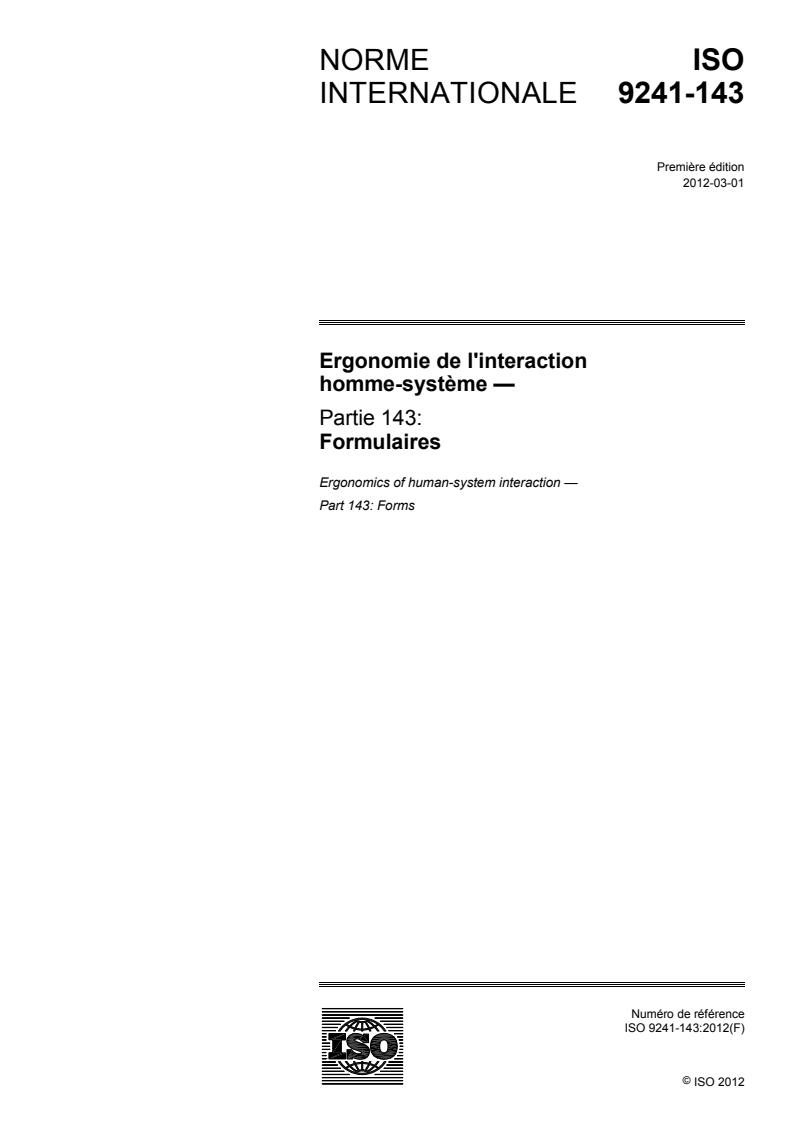 NORME INTERNATIONALE

ISO 9241-143

Première édition
2012-03-01

Ergonomie de l'interaction homme-système —
Partie 143:
Formulaires

Ergonomics of human-system interaction —
Part 143: Forms

ISO

Numéro de référence
ISO 9241-143:2012(F)

© ISO 2012